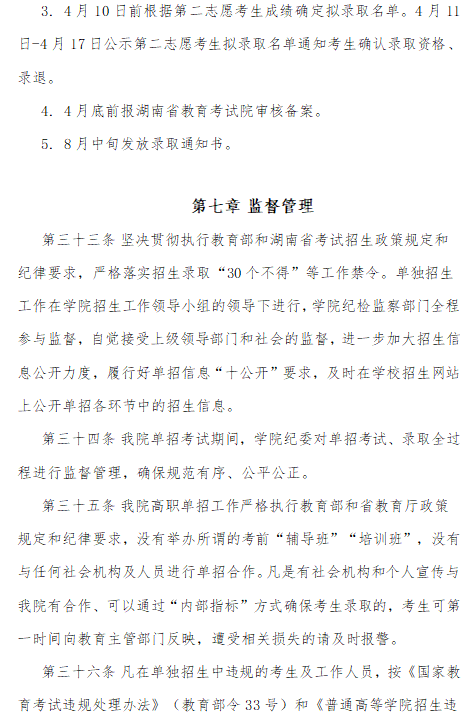 3. 4月10日前根据第二志愿考生成绩确定拟录取名单。4月11日-4月17日公示第二志愿考生拟录取名单通知考生确认录取资格、录退。

4. 4月底前报湖南省教育考试院审核备案。

5. 8月中旬发放录取通知书。

第七章 监督管理

第三十三条 坚决贯彻执行教育部和湖南省考试招生政策规定和纪律要求，严格落实招生录取“30个不得”等工作禁令。单独招生工作在学院招生工作领导小组的领导下进行，学院纪检监察部门全程参与监督，自觉接受上级领导部门和社会的监督，进一步加大招生信息公开力度，履行好单招信息“十公开”要求，及时在学校招生网站上公开单招各环节中的招生信息。

第三十四条 我院单招考试期间，学院纪委对单招考试、录取全过程进行监督管理，确保规范有序、公平公正。

第三十五条 我院高职单招工作严格执行教育部和省教育厅政策规定和纪律要求，没有举办所谓的考前“辅导班”“培训班”，没有与任何社会机构及人员进行单招合作。凡是有社会机构和个人宣传与我院有合作、可以通过“内部指标”方式确保考生录取的，考生可第一时间向教育主管部门反映，遭受相关损失的请及时报警。

第三十六条 凡在单独招生中违规的考生及工作人员，按《国家教育考试违规处理办法》（教育部令33号）和《普通高等学院招生违